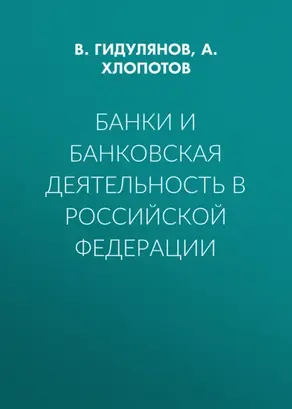 В. ГИДУЛЯНОВ, А. ХЛОПОТОВ

БАНКИ И БАНКОВСКАЯ ДЕЯТЕЛЬНОСТЬ В РОССИЙСКОЙ ФЕДЕРАЦИИ